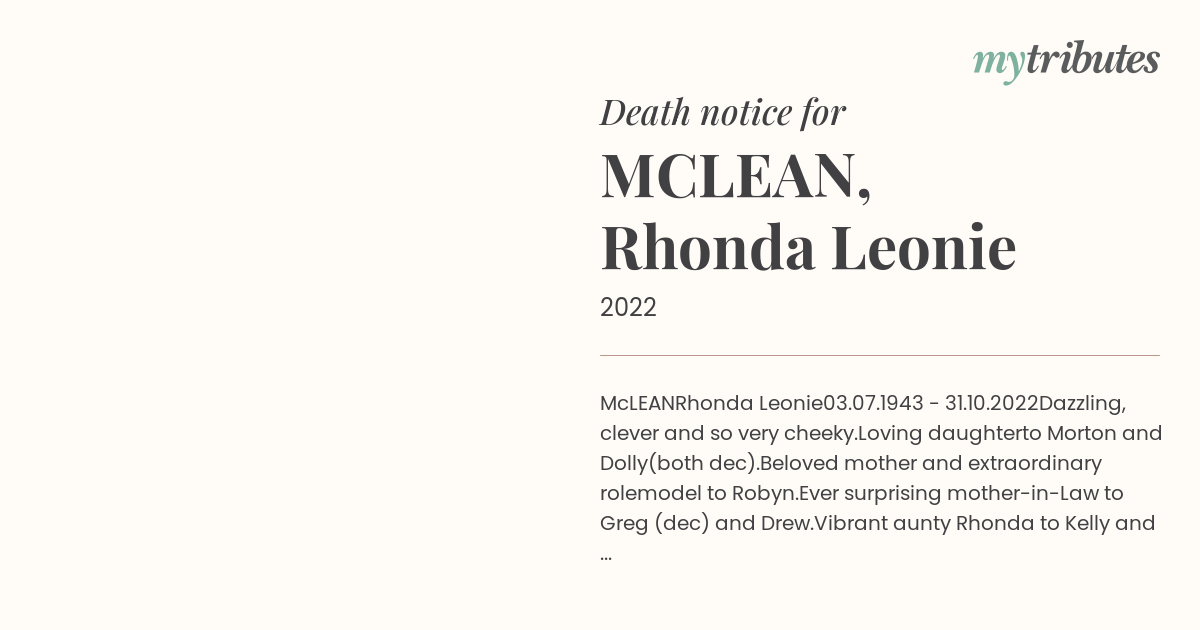 mytributes

Death notice for

MCLEAN, Rhonda Leonie

2022

McLEANRhonda Leonie03.07.1943 - 31.10.2022Dazzling, clever and so very cheeky.Loving daughterto Morton and Dolly(both dec).Beloved mother and extraordinary rolemodel to Robyn.Ever surprising mother-in-Law to Greg (dec) and Drew.Vibrant aunty Rhonda to Kelly and ...